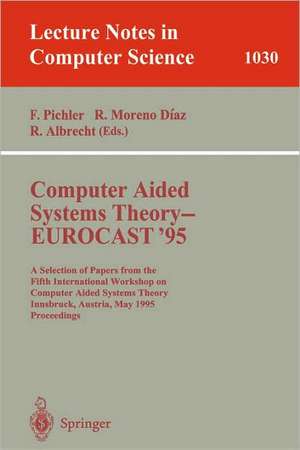 Lecture Notes in Computer Science

1030

F. Pichler R. Moreno Díaz
R. Albrecht (Eds.)

Computer Aided Systems Theory– EUROCAST '95

A Selection of Papers from the Fifth International Workshop on Computer Aided Systems Theory Innsbruck, Austria, May 1995 Proceedings

Springer